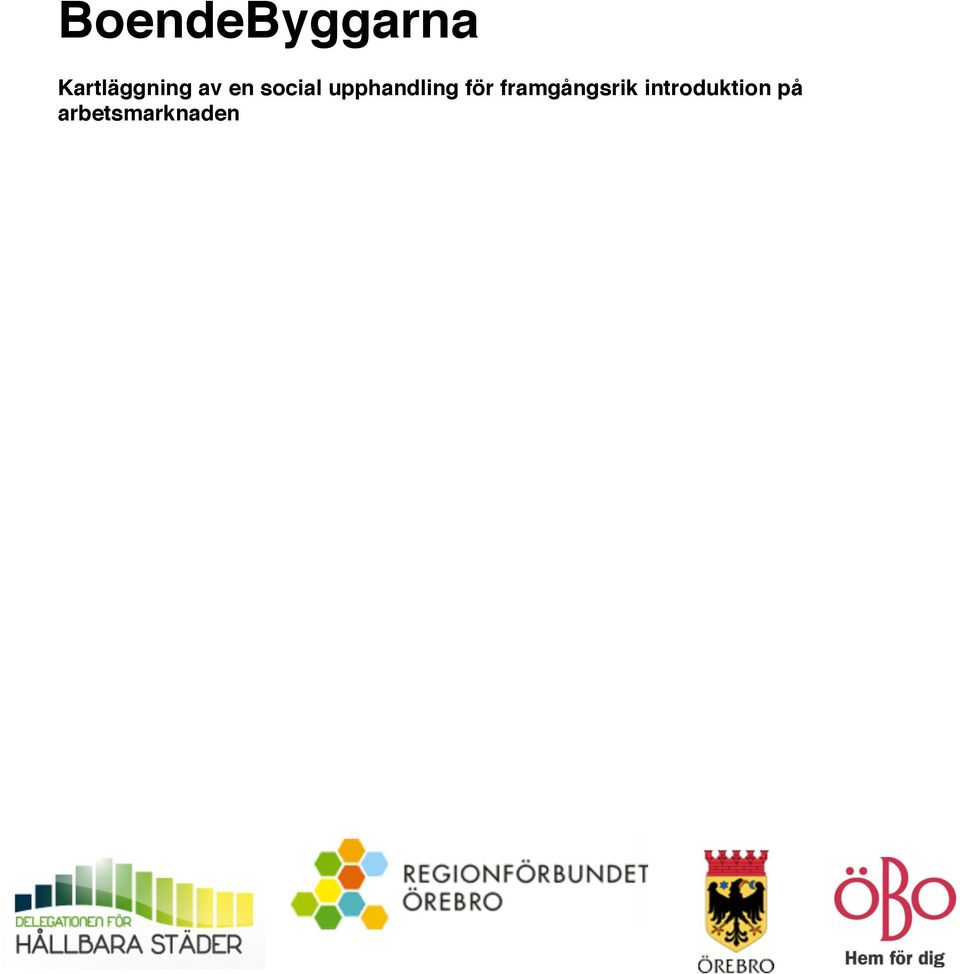 BoendeByggarna

Kartläggning av en social upphandling för framgångsrik introduktion på arbetsmarknaden

DELEGATIONEN FÖR HÅLLBARA STÄDER

REGIONFÖRBUNDET ÖREBRO

ÖREBRO

ÖBO Hem för dig